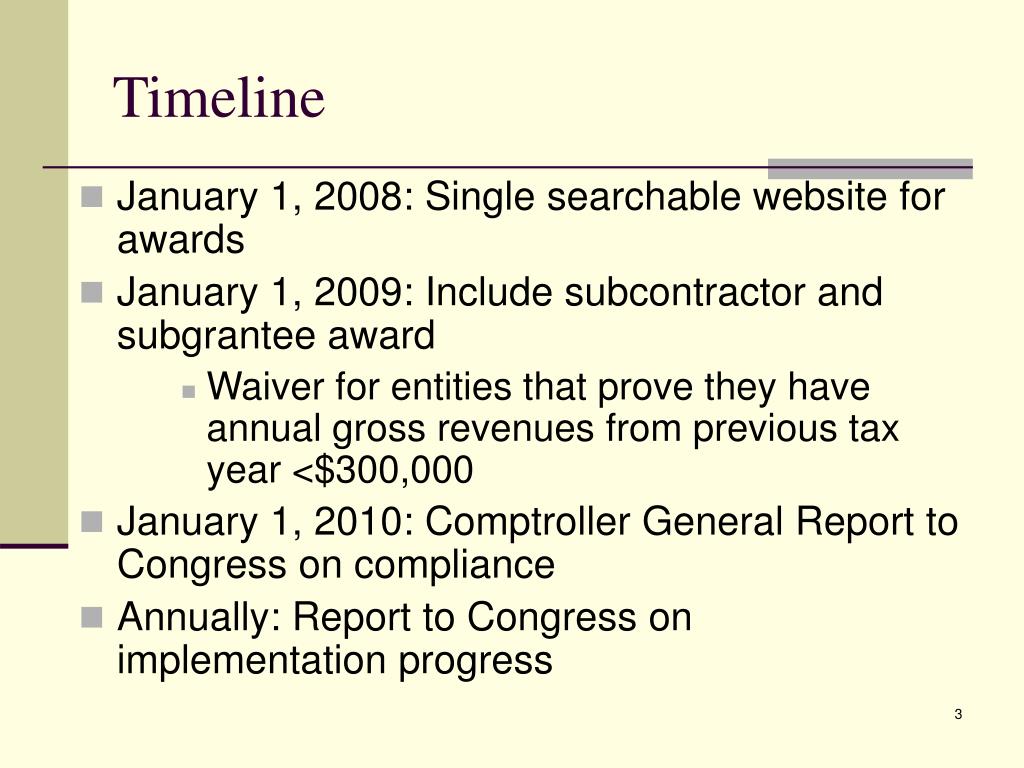 Timeline

January 1, 2008: Single searchable website for awards

January 1, 2009: Include subcontractor and subgrantee award

Waiver for entities that prove they have annual gross revenues from previous tax year <\$300,000

January 1, 2010: Comptroller General Report to Congress on compliance

Annually: Report to Congress on implementation progress

3